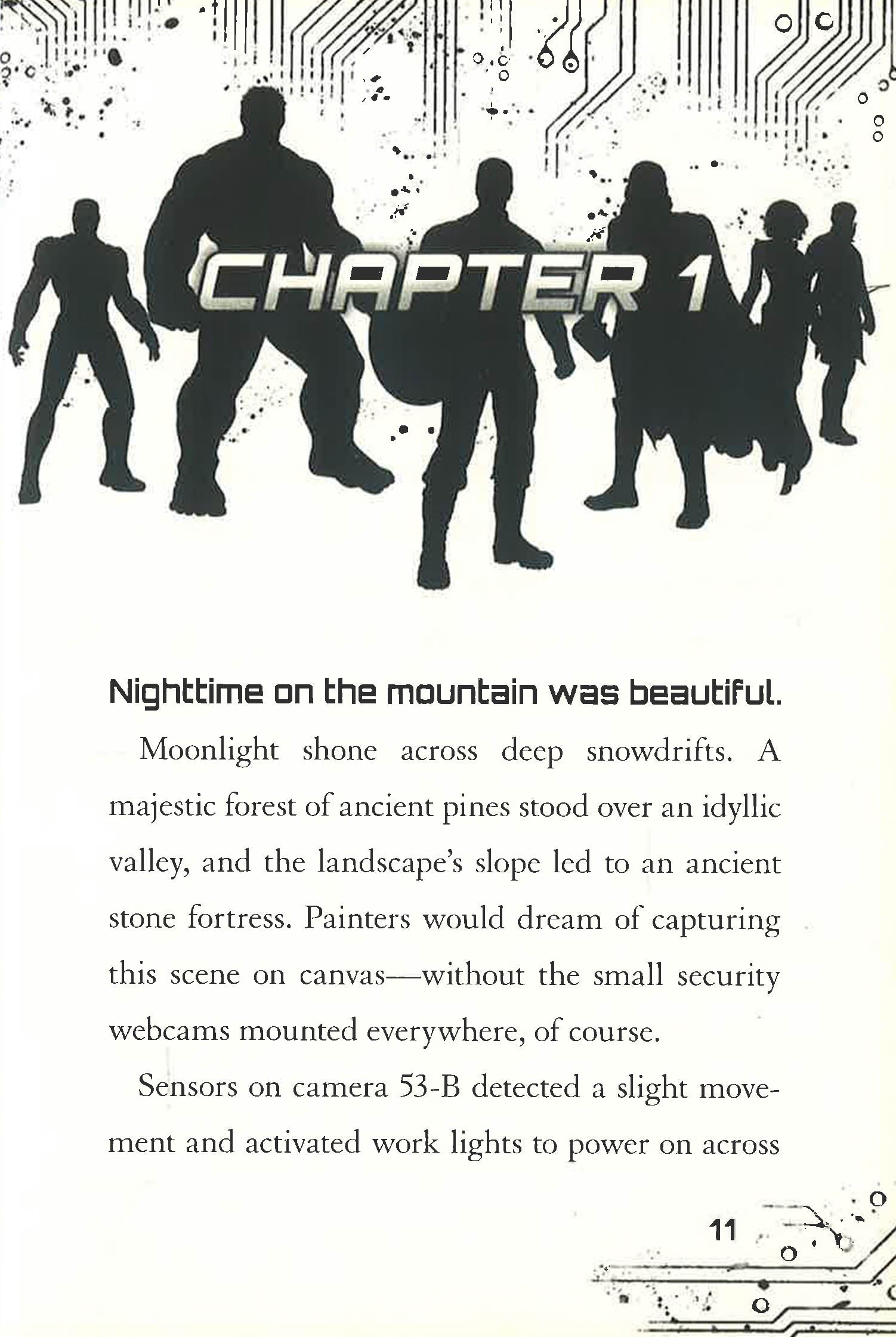 CHAPTER 1

Nighttime on the mountain was beautiful.

Moonlight shone across deep snowdrifts. A majestic forest of ancient pines stood over an idyllic valley, and the landscape's slope led to an ancient stone fortress. Painters would dream of capturing this scene on canvas—without the small security webcams mounted everywhere, of course.

Sensors on camera 53-B detected a slight movement and activated work lights to power on across

11